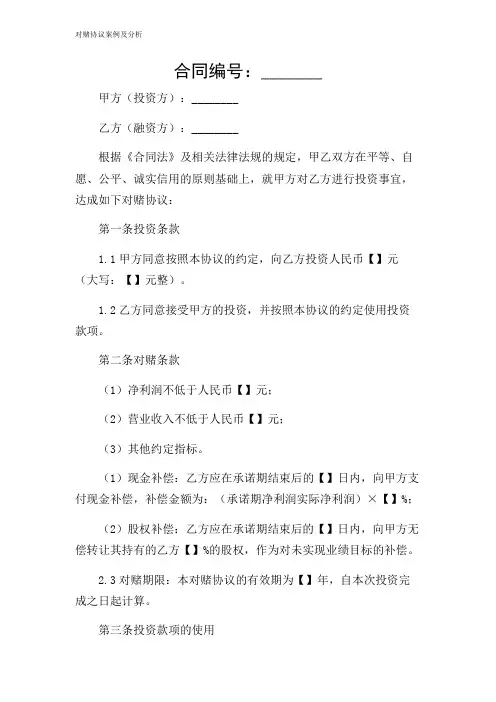 对赌协议案例及分析

合同编号：________

甲方（投资方）：________

乙方（融资方）：________

根据《合同法》及相关法律法规的规定，甲乙双方在平等、自愿、公平、诚实信用的原则基础上，就甲方对乙方进行投资事宜，达成如下对赌协议：

第一条投资条款

1.1 甲方同意按照本协议的约定，向乙方投资人民币【】元（大写：【】元整）。

1.2 乙方同意接受甲方的投资，并按照本协议的约定使用投资款项。

第二条对赌条款

（1）净利润不低于人民币【】元；

（2）营业收入不低于人民币【】元；

（3）其他约定指标。

（1）现金补偿：乙方应在承诺期结束后的【】日内，向甲方支付现金补偿，补偿金额为：（承诺期净利润实际净利润）×【】%；

（2）股权补偿：乙方应在承诺期结束后的【】日内，向甲方无偿转让其持有的乙方【】%的股权，作为对未实现业绩目标的补偿。

2.3 对赌期限：本对赌协议的有效期为【】年，自本次投资完成之日起计算。

第三条投资款项的使用